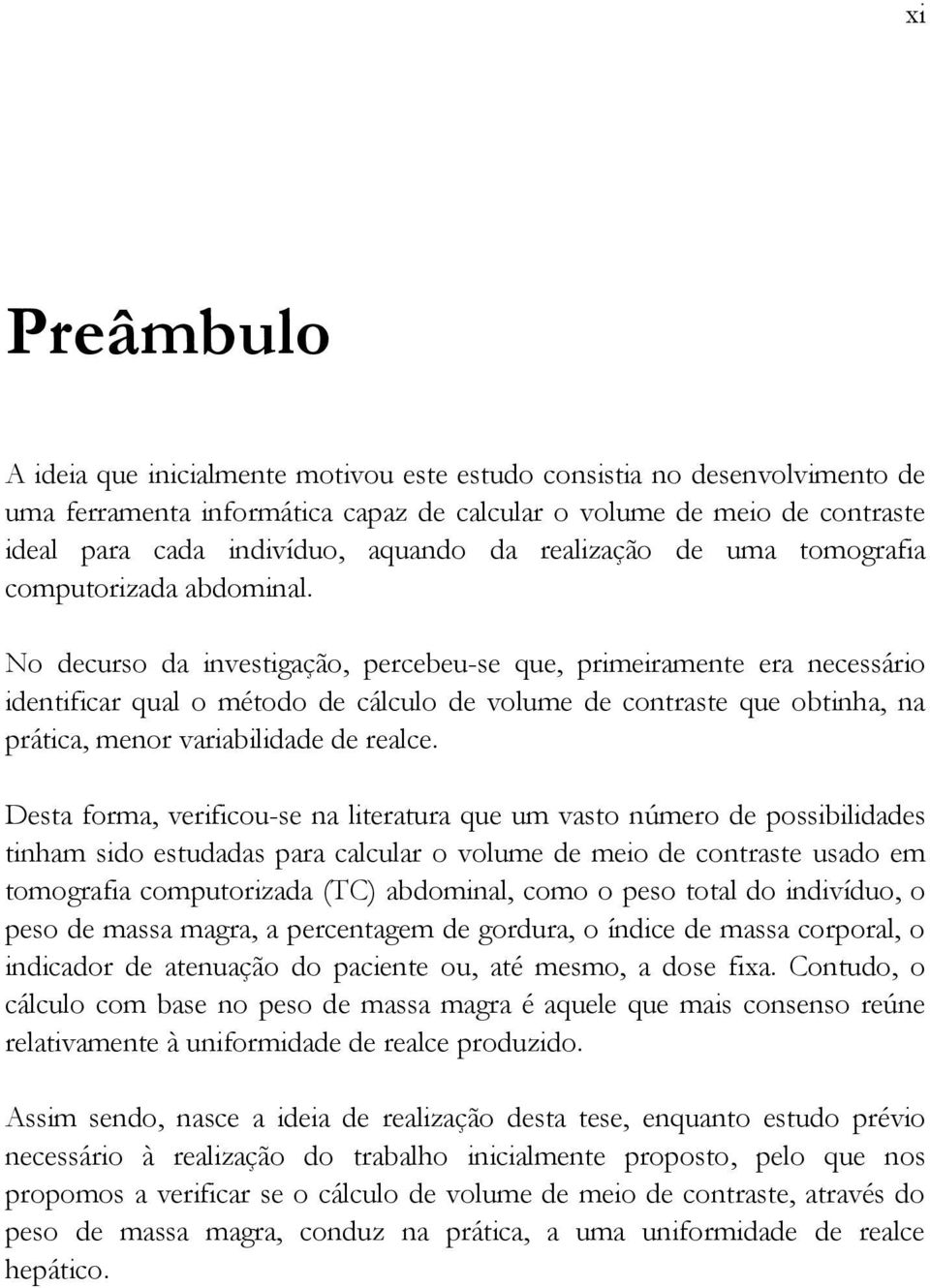 xi

Preâmbulo

A ideia que inicialmente motivou este estudo consistia no desenvolvimento de uma ferramenta informática capaz de calcular o volume de meio de contraste ideal para cada indivíduo, aquando da realização de uma tomografia computorizada abdominal.

No decurso da investigação, percebeu-se que, primeiramente era necessário identificar qual o método de cálculo de volume de contraste que obtinha, na prática, menor variabilidade de realce.

Desta forma, verificou-se na literatura que um vasto número de possibilidades tinham sido estudadas para calcular o volume de meio de contraste usado em tomografia computorizada (TC) abdominal, como o peso total do indivíduo, o peso de massa magra, a percentagem de gordura, o índice de massa corporal, o indicador de atenuação do paciente ou, até mesmo, a dose fixa. Contudo, o cálculo com base no peso de massa magra é aquele que mais consenso reúne relativamente à uniformidade de realce produzido.

Assim sendo, nasce a ideia de realização desta tese, enquanto estudo prévio necessário à realização do trabalho inicialmente proposto, pelo que nos propomos a verificar se o cálculo de volume de meio de contraste, através do peso de massa magra, conduz na prática, a uma uniformidade de realce hepático.